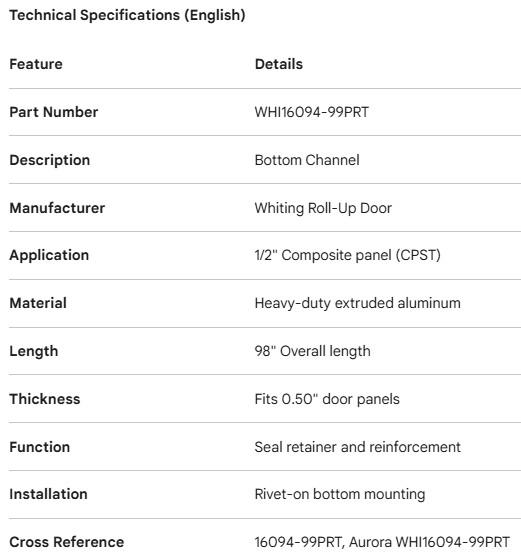 Technical Specifications (English)

| Feature | Details |
|---|---|
| Part Number | WHI16094-99PRT |
| Description | Bottom Channel |
| Manufacturer | Whiting Roll-Up Door |
| Application | 1/2" Composite panel (CPST) |
| Material | Heavy-duty extruded aluminum |
| Length | 98" Overall length |
| Thickness | Fits 0.50" door panels |
| Function | Seal retainer and reinforcement |
| Installation | Rivet-on bottom mounting |
| Cross Reference | 16094-99PRT, Aurora WHI16094-99PRT |